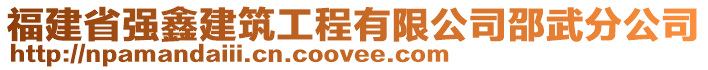 福建省强鑫建筑工程有限公司邵武分公司
http://npamandaiii.cn.coovee.com